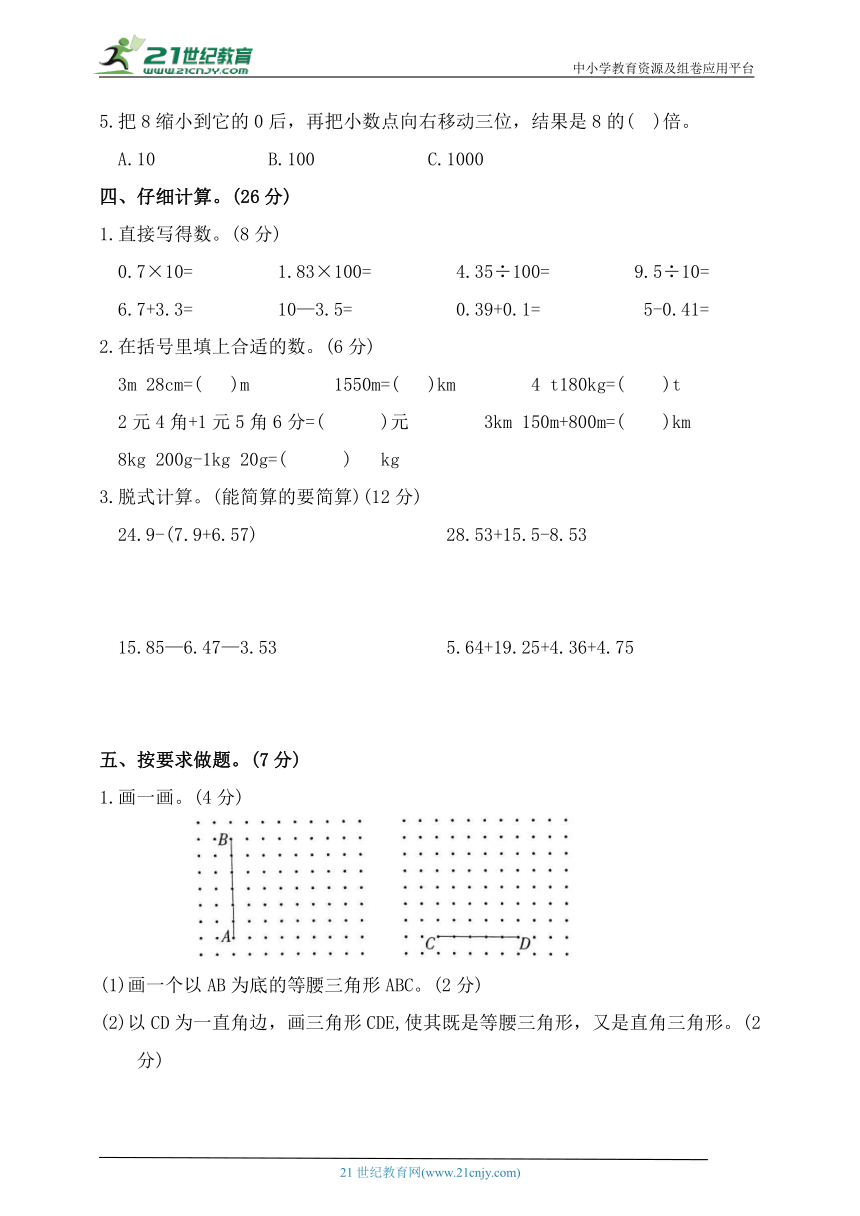 21世纪教育
www.21cnjy.com
中小学教育资源及组卷应用平台

5.把 8 缩小到它的 0 后，再把小数点向右移动三位，结果是 8 的(　)倍。

A.10　　B.100　　C.1000

四、仔细计算。(26 分)

1.直接写得数。(8 分)

0.7×10=　　1.83×100=　　4.35÷100=　　9.5÷10=

6.7+3.3=　　10—3.5=　　0.39+0.1=　　5-0.41=

2.在括号里填上合适的数。(6 分)

3m 28cm=(　)m　　1550m=(　)km　　4 t180kg=(　)t

2 元 4 角+1 元 5 角 6 分=(　　)元　　3km 150m+800m=(　)km

8kg 200g-1kg 20g=(　　)　kg

3.脱式计算。(能简算的要简算)(12 分)

24.9-(7.9+6.57)　　28.53+15.5-8.53

15.85—6.47—3.53　　5.64+19.25+4.36+4.75

五、按要求做题。(7 分)

1.画一画。(4 分)

B
A
C　D

(1)画一个以 AB 为底的等腰三角形 ABC。(2 分)

(2)以 CD 为一直角边，画三角形 CDE,使其既是等腰三角形，又是直角三角形。(2 分)

21 世纪教育网(www.21cnjy.com)